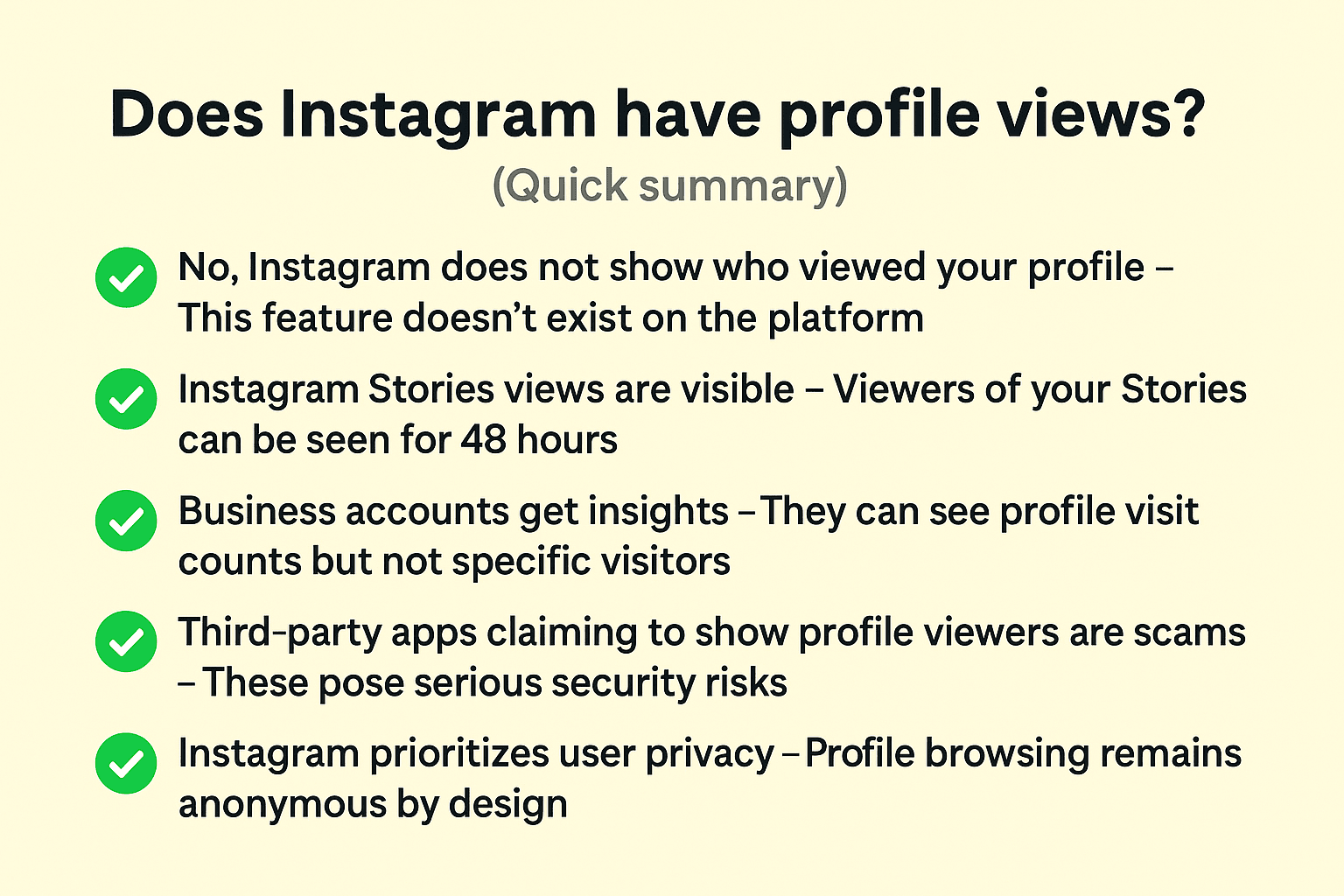 Does Instagram have profile views?
(Quick summary)

No, Instagram does not show who viewed your profile – This feature doesn't exist on the platform

Instagram Stories views are visible – Viewers of your Stories can be seen for 48 hours

Business accounts get insights – They can see profile visit counts but not specific visitors

Third-party apps claiming to show profile viewers are scams – These pose serious security risks

Instagram prioritizes user privacy – Profile browsing remains anonymous by design